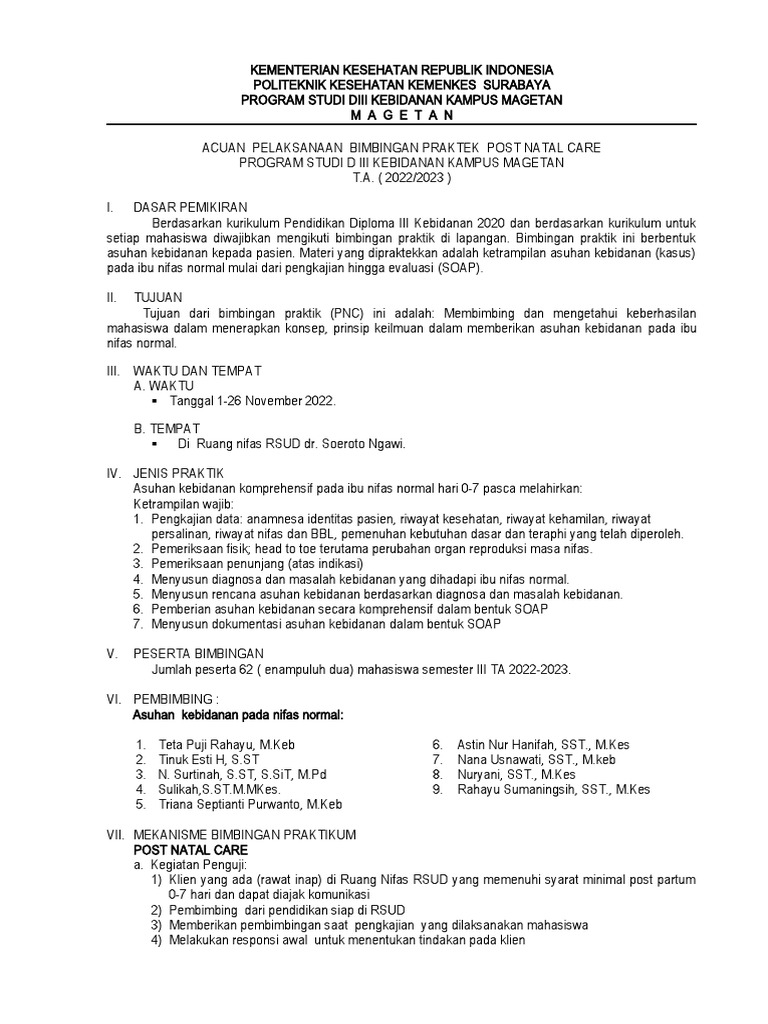 KEMENTERIAN KESEHATAN REPUBLIK INDONESIA
POLITEKNIK KESEHATAN KEMENKES SURABAYA
PROGRAM STUDI DIII KEBIDANAN KAMPUS MAGETAN
M A G E T A N

ACUAN PELAKSANAAN BIMBINGAN PRAKTEK POST NATAL CARE
PROGRAM STUDI D III KEBIDANAN KAMPUS MAGETAN
T.A. ( 2022/2023 )

I. DASAR PEMIKIRAN
Berdasarkan kurikulum Pendidikan Diploma III Kebidanan 2020 dan berdasarkan kurikulum untuk setiap mahasiswa diwajibkan mengikuti bimbingan praktik di lapangan. Bimbingan praktik ini berbentuk asuhan kebidanan kepada pasien. Materi yang dipraktekkan adalah ketrampilan asuhan kebidanan (kasus) pada ibu nifas normal mulai dari pengkajian hingga evaluasi (SOAP).

II. TUJUAN
Tujuan dari bimbingan praktik (PNC) ini adalah: Membimbing dan mengetahui keberhasilan mahasiswa dalam menerapkan konsep, prinsip keilmuan dalam memberikan asuhan kebidanan pada ibu nifas normal.

III. WAKTU DAN TEMPAT
A. WAKTU
▪ Tanggal 1-26 November 2022.

B. TEMPAT
▪ Di Ruang nifas RSUD dr. Soeroto Ngawi.

IV. JENIS PRAKTIK
Asuhan kebidanan komprehensif pada ibu nifas normal hari 0-7 pasca melahirkan:
Ketrampilan wajib:
1. Pengkajian data: anamnesa identitas pasien, riwayat kesehatan, riwayat kehamilan, riwayat persalinan, riwayat nifas dan BBL, pemenuhan kebutuhan dasar dan teraphi yang telah diperoleh.
2. Pemeriksaan fisik; head to toe terutama perubahan organ reproduksi masa nifas.
3. Pemeriksaan penunjang (atas indikasi)
4. Menyusun diagnosa dan masalah kebidanan yang dihadapi ibu nifas normal.
5. Menyusun rencana asuhan kebidanan berdasarkan diagnosa dan masalah kebidanan.
6. Pemberian asuhan kebidanan secara komprehensif dalam bentuk SOAP
7. Menyusun dokumentasi asuhan kebidanan dalam bentuk SOAP

V. PESERTA BIMBINGAN
Jumlah peserta 62 ( enampuluh dua) mahasiswa semester III TA 2022-2023.

VI. PEMBIMBING :
Asuhan kebidanan pada nifas normal:

1. Teta Puji Rahayu, M.Keb
2. Tinuk Esti H, S.ST
3. N. Surtinah, S.ST, S.SiT, M.Pd
4. Sulikah,S.ST.M.MKes.
5. Triana Septianti Purwanto, M.Keb
6. Astin Nur Hanifah, SST., M.Kes
7. Nana Usnawati, SST., M.keb
8. Nuryani, SST., M.Kes
9. Rahayu Sumaningsih, SST., M.Kes

VII. MEKANISME BIMBINGAN PRAKTIKUM
POST NATAL CARE
a. Kegiatan Penguji:
1) Klien yang ada (rawat inap) di Ruang Nifas RSUD yang memenuhi syarat minimal post partum 0-7 hari dan dapat diajak komunikasi
2) Pembimbing dari pendidikan siap di RSUD
3) Memberikan pembimbingan saat pengkajian yang dilaksanakan mahasiswa
4) Melakukan responsi awal untuk menentukan tindakan pada klien